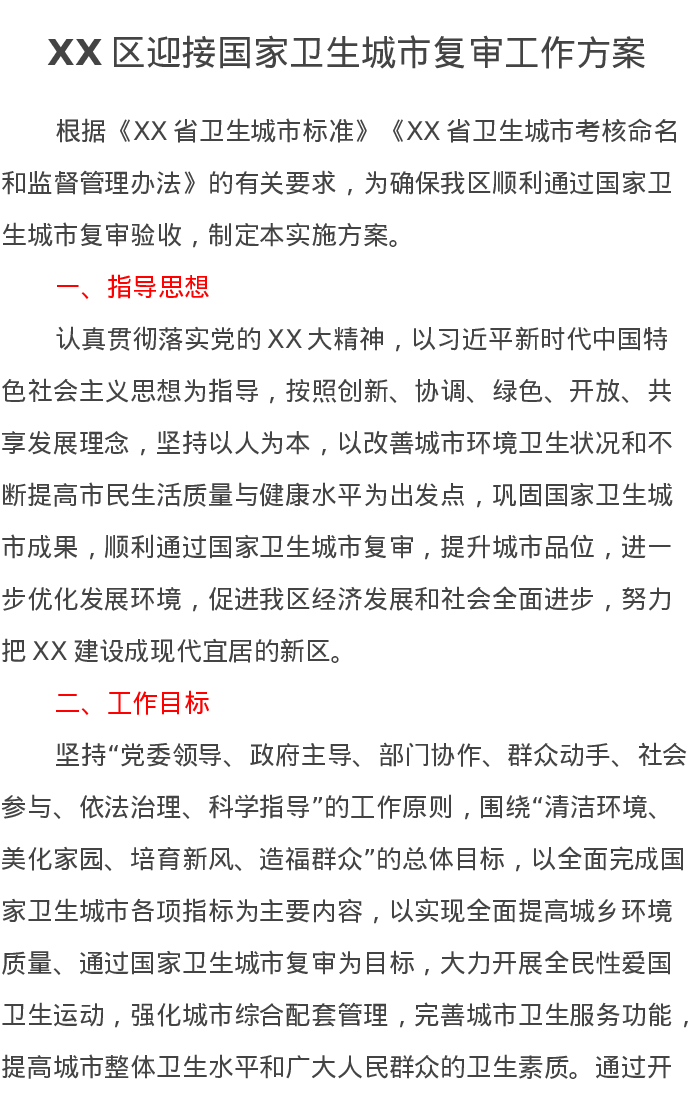 XX 区迎接国家卫生城市复审工作方案

根据《XX 省卫生城市标准》《XX 省卫生城市考核命名和监督管理办法》的有关要求，为确保我区顺利通过国家卫生城市复审验收，制定本实施方案。

一、指导思想

认真贯彻落实党的 XX 大精神，以习近平新时代中国特色社会主义思想为指导，按照创新、协调、绿色、开放、共享发展理念，坚持以人为本，以改善城市环境卫生状况和不断提高市民生活质量与健康水平为出发点，巩固国家卫生城市成果，顺利通过国家卫生城市复审，提升城市品位，进一步优化发展环境，促进我区经济发展和社会全面进步，努力把 XX 建设成现代宜居的新区。

二、工作目标

坚持“党委领导、政府主导、部门协作、群众动手、社会参与、依法治理、科学指导”的工作原则，围绕“清洁环境、美化家园、培育新风、造福群众”的总体目标，以全面完成国家卫生城市各项指标为主要内容，以实现全面提高城乡环境质量、通过国家卫生城市复审为目标，大力开展全民性爱国卫生运动，强化城市综合配套管理，完善城市卫生服务功能，提高城市整体卫生水平和广大人民群众的卫生素质。通过开